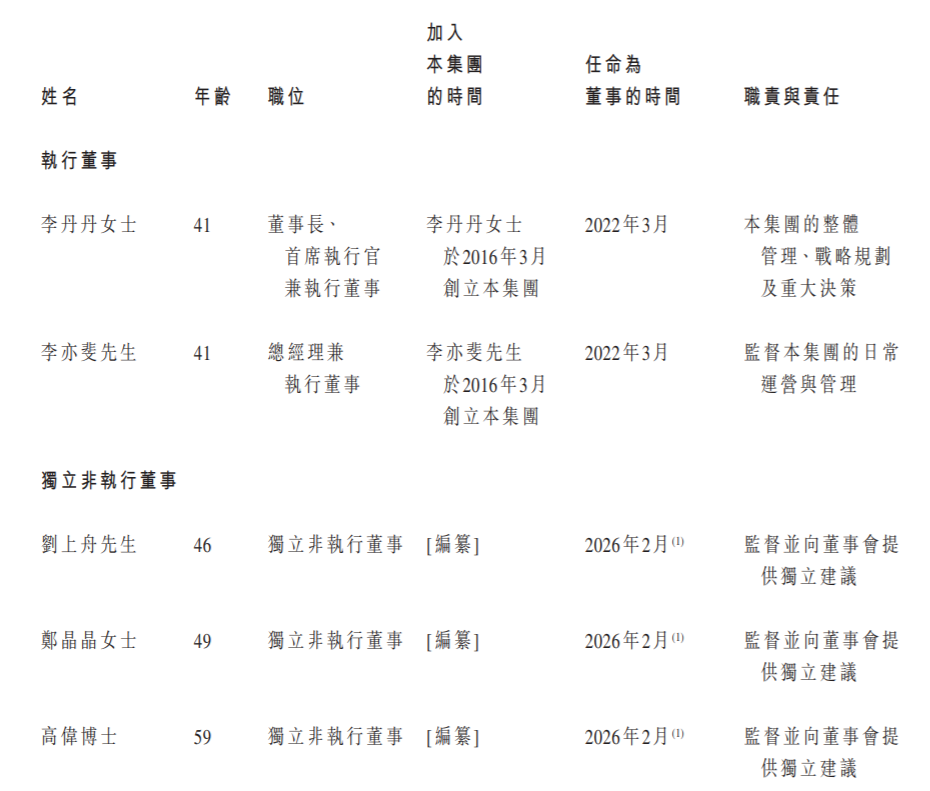 | 姓名 | 年齡 | 職位 | 加入本集團的時間 | 任命為董事的時間 | 職責與責任 |
|---|---|---|---|---|---|
| 執行董事 | | | | | |
| 李丹丹女士 | 41 | 董事長、首席執行官兼執行董事 | 李丹丹女士於2016年3月創立本集團 | 2022年3月 | 本集團的整體管理、戰略規劃及重大決策 |
| 李亦斐先生 | 41 | 總經理兼執行董事 | 李亦斐先生於2016年3月創立本集團 | 2022年3月 | 監督本集團的日常運營與管理 |
| 獨立非執行董事 | | | | | |
| 劉上舟先生 | 46 | 獨立非執行董事 | [編纂] | 2026年2月$^{(1)}$ | 監督並向董事會提供獨立建議 |
| 鄭晶晶女士 | 49 | 獨立非執行董事 | [編纂] | 2026年2月$^{(1)}$ | 監督並向董事會提供獨立建議 |
| 高偉博士 | 59 | 獨立非執行董事 | [編纂] | 2026年2月$^{(1)}$ | 監督並向董事會提供獨立建議 |